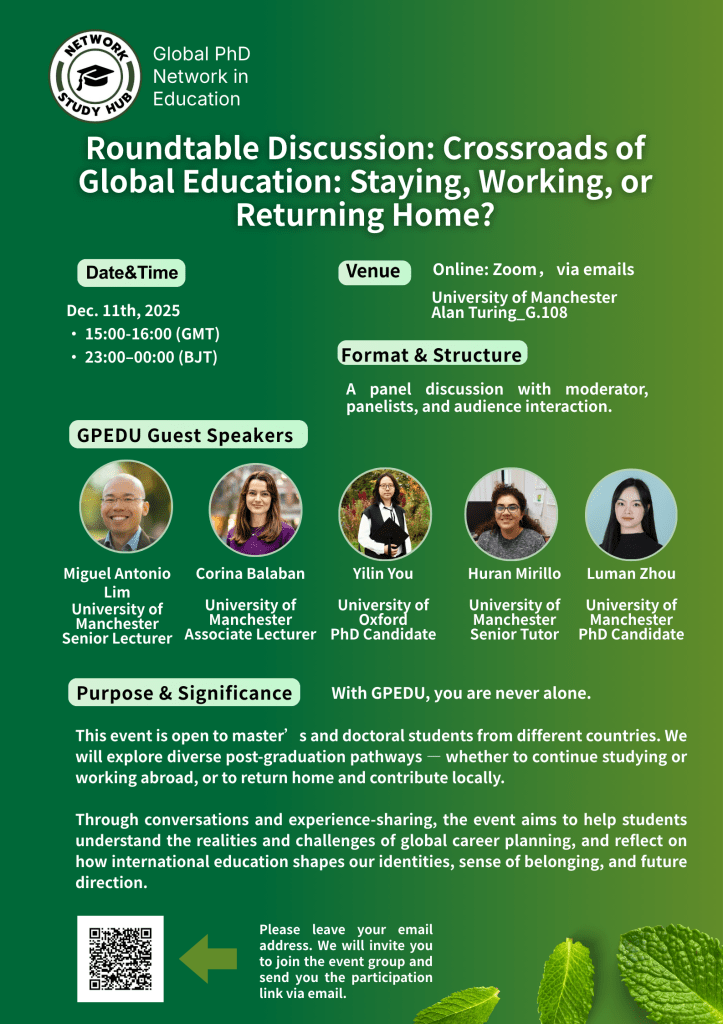 NETWORK STUDY HUB

Global PhD Network in Education

Roundtable Discussion: Crossroads of Global Education: Staying, Working, or Returning Home?

Date&Time

Dec. 11th, 2025
• 15:00-16:00 (GMT)
• 23:00–00:00 (BJT)

Venue

Online: Zoom， via emails

University of Manchester
Alan Turing_G.108

Format & Structure

A panel discussion with moderator, panelists, and audience interaction.

GPEDU Guest Speakers

Miguel Antonio Lim
University of Manchester
Senior Lecturer

Corina Balaban
University of Manchester
Associate Lecturer

Yilin You
University of Oxford
PhD Candidate

Huran Mirillo
University of Manchester
Senior Tutor

Luman Zhou
University of Manchester
PhD Candidate

Purpose & Significance

With GPEDU, you are never alone.

This event is open to master’s and doctoral students from different countries. We will explore diverse post-graduation pathways — whether to continue studying or working abroad, or to return home and contribute locally.

Through conversations and experience-sharing, the event aims to help students understand the realities and challenges of global career planning, and reflect on how international education shapes our identities, sense of belonging, and future direction.

Please leave your email address. We will invite you to join the event group and send you the participation link via email.